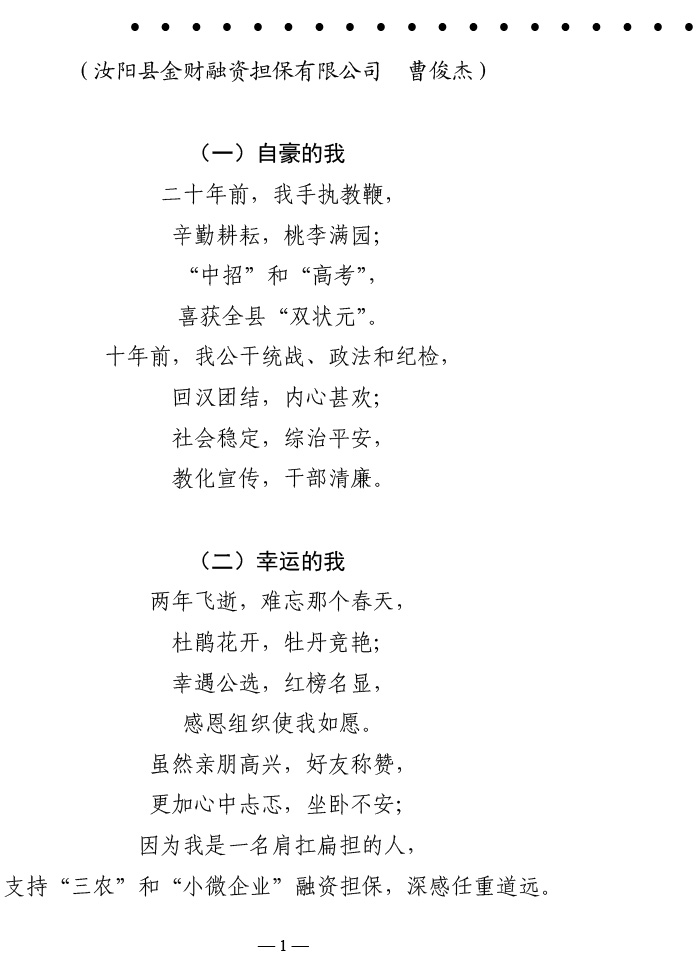 （汝阳县金财融资担保有限公司　曹俊杰）

（一）自豪的我

二十年前，我手执教鞭，
辛勤耕耘，桃李满园；
“中招”和“高考”，
喜获全县“双状元”。
十年前，我公干统战、政法和纪检，
回汉团结，内心甚欢；
社会稳定，综治平安，
教化宣传，干部清廉。

（二）幸运的我

两年飞逝，难忘那个春天，
杜鹃花开，牡丹竞艳；
幸遇公选，红榜名显，
感恩组织使我如愿。
虽然亲朋高兴，好友称赞，
更加心中忐忑，坐卧不安；
因为我是一名肩扛扁担的人，
支持“三农”和“小微企业”融资担保，深感任重道远。

—1—